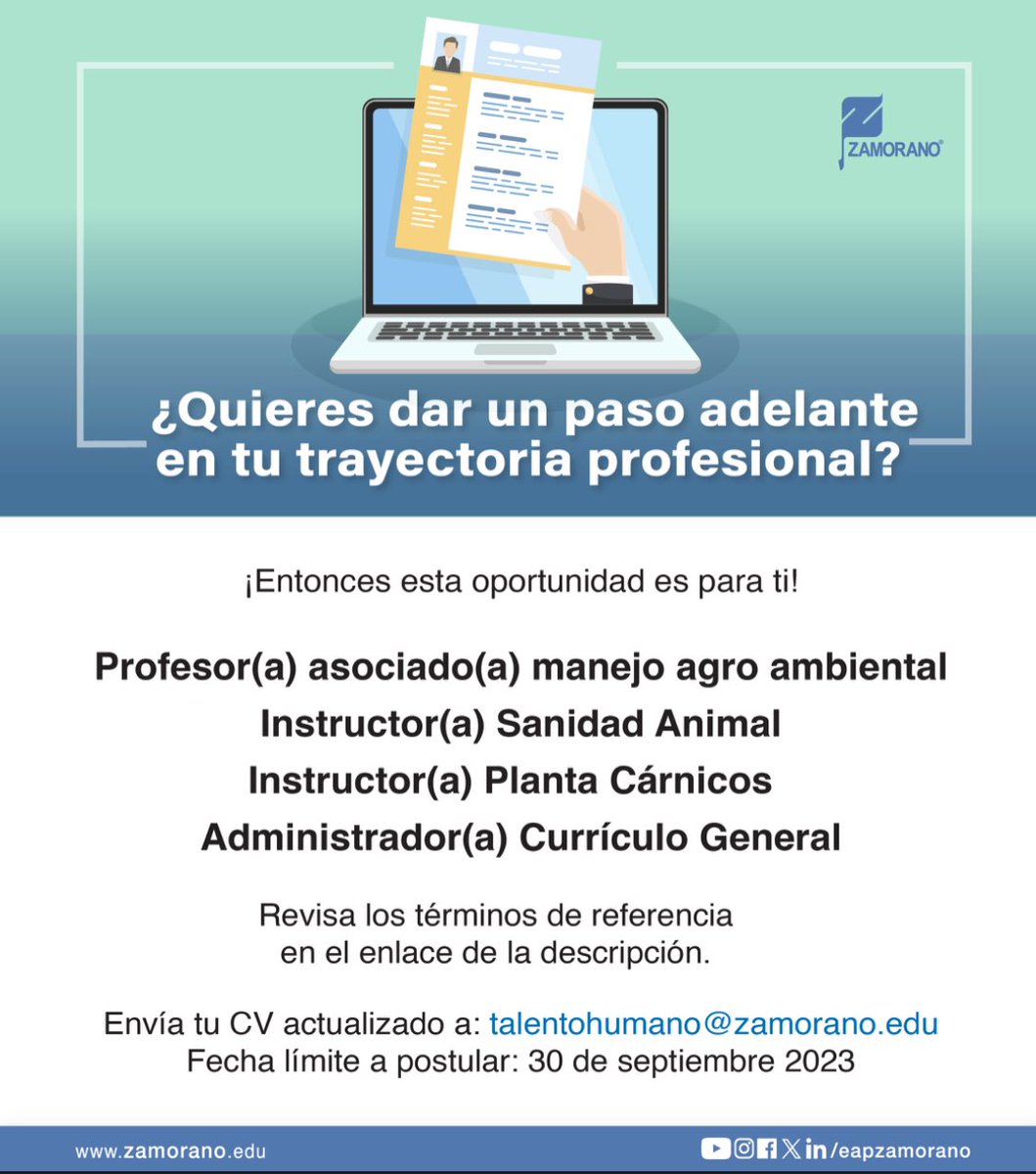 ZAMORANO

¿Quieres dar un paso adelante en tu trayectoria profesional?

¡Entonces esta oportunidad es para ti!

Profesor(a) asociado(a) manejo agro ambiental
Instructor(a) Sanidad Animal
Instructor(a) Planta Cárnicos
Administrador(a) Currículo General

Revisa los términos de referencia en el enlace de la descripción.

Envía tu CV actualizado a: talentohumano@zamorano.edu
Fecha límite a postular: 30 de septiembre 2023

www.zamorano.edu

/eapzamorano